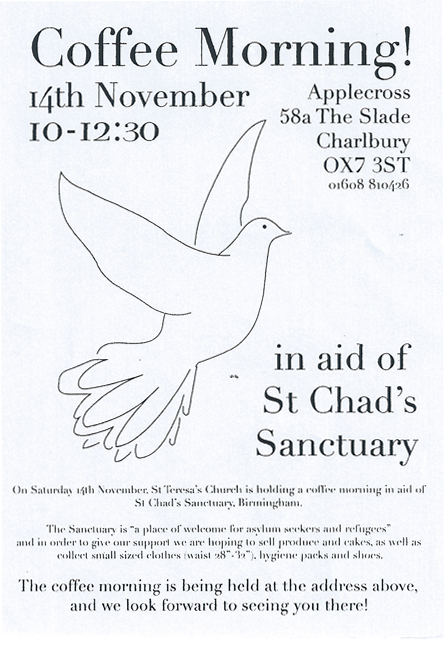 Coffee Morning!

14th November
10-12:30

Applecross
58a The Slade
Charlbury
OX7 3ST
01608 810426

in aid of
St Chad's
Sanctuary

On Saturday 14th November, St Teresa's Church is holding a coffee morning in aid of St Chad's Sanctuary, Birmingham.

The Sanctuary is "a place of welcome for asylum seekers and refugees" and in order to give our support we are hoping to sell produce and cakes, as well as collect small sized clothes (waist 28"-32"), hygiene packs and shoes.

The coffee morning is being held at the address above, and we look forward to seeing you there!